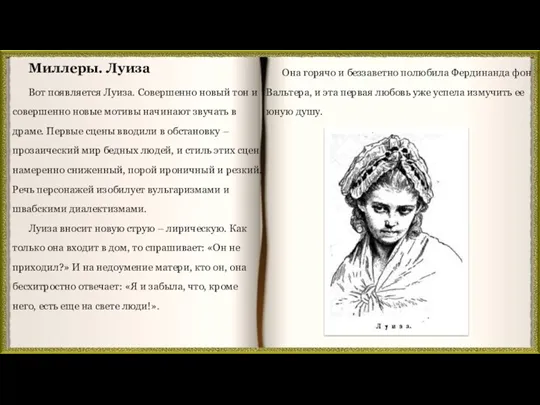 Миллеры. Луиза

Вот появляется Луиза. Совершенно новый тон и совершенно новые мотивы начинают звучать в драме. Первые сцены вводили в обстановку – прозаический мир бедных людей, и стиль этих сцен намеренно сниженный, порой ироничный и резкий. Речь персонажей изобилует вульгаризмами и швабскими диалектизмами.

Луиза вносит новую струю – лирическую. Как только она входит в дом, то спрашивает: «Он не приходил?» И на недоумение матери, кто он, она бесхитростно отвечает: «Я и забыла, что, кроме него, есть еще на свете люди!».

Она горячо и беззаветно полюбила Фердинанда фон Вальтера, и эта первая любовь уже успела измучить ее юную душу.

Луиза.